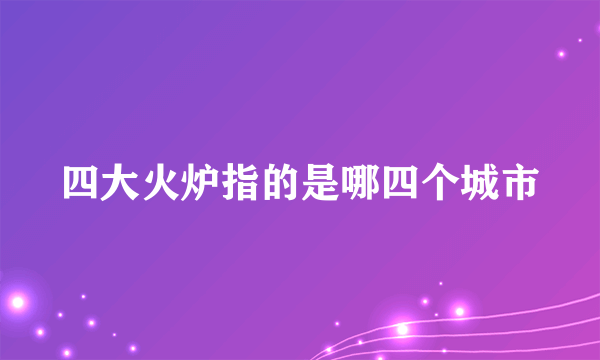 四大火炉指的是哪四个城市